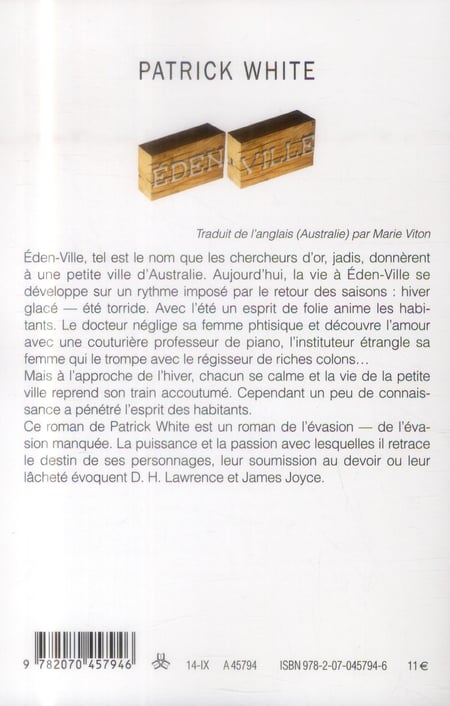 PATRICK WHITE

ÉDEN VILLE

Traduit de l'anglais (Australie) par Marie Viton

Éden-Ville, tel est le nom que les chercheurs d'or, jadis, donnèrent à une petite ville d'Australie. Aujourd'hui, la vie à Éden-Ville se développe sur un rythme imposé par le retour des saisons : hiver glacé — été torride. Avec l'été un esprit de folie anime les habitants. Le docteur néglige sa femme phtisique et découvre l'amour avec une couturière professeur de piano, l'instituteur étrangle sa femme qui le trompe avec le régisseur de riches colons…
Mais à l'approche de l'hiver, chacun se calme et la vie de la petite ville reprend son train accoutumé. Cependant un peu de connaissance a pénétré l'esprit des habitants.
Ce roman de Patrick White est un roman de l'évasion — de l'évasion manquée. La puissance et la passion avec lesquelles il retrace le destin de ses personnages, leur soumission au devoir ou leur lâcheté évoquent D. H. Lawrence et James Joyce.

9 782070 457946

14-IX A 45794 ISBN 978-2-07-045794-6 11 €